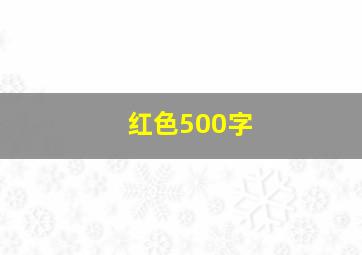 红色500字